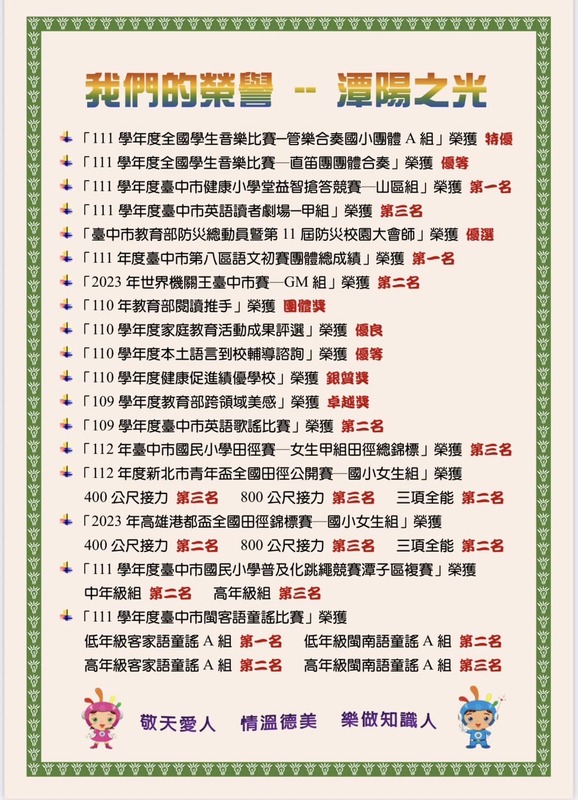 我們的榮譽 -- 潭陽之光

「111 學年度全國學生音樂比賽—管樂合奏國小團體 A 組」榮獲 特優
「111 學年度全國學生音樂比賽—直笛團團體合奏」榮獲 優等
「111 學年度臺中市健康小學堂益智搶答競賽—山區組」榮獲 第一名
「111 學年度臺中市英語讀者劇場—甲組」榮獲 第三名
「臺中市教育部防災總動員暨第 11 屆防災校園大會師」榮獲 優選
「111 年度臺中市第八區語文初賽團體總成績」榮獲 第一名
「2023 年世界機關王臺中市賽—GM 組」榮獲 第二名
「110 年教育部閱讀推手」榮獲 團體獎
「110 學年度家庭教育活動成果評選」榮獲 優良
「110 學年度本土語言到校輔導諮詢」榮獲 優等
「110 學年度健康促進績優學校」榮獲 銀質獎
「109 學年度教育部跨領域美感」榮獲 卓越獎
「109 學年度臺中市英語歌謠比賽」榮獲 第二名
「112 年臺中市國民小學田徑賽—女生甲組田徑總錦標」榮獲 第三名
「112 年度新北市青年盃全國田徑公開賽—國小女生組」榮獲
400 公尺接力 第三名 800 公尺接力 第三名 三項全能 第二名
「2023 年高雄港都盃全國田徑錦標賽—國小女生組」榮獲
400 公尺接力 第二名 800 公尺接力 第三名 三項全能 第二名
「111 學年度臺中市國民小學普及化跳繩競賽潭子區複賽」榮獲
中年級組 第二名 高年級組 第三名
「111 學年度臺中市閩客語童謠比賽」榮獲
低年級客家語童謠 A 組 第一名 低年級閩南語童謠 A 組 第二名
高年級客家語童謠 A 組 第二名 高年級閩南語童謠 A 組 第三名

敬天愛人 情溫德美 樂做知識人